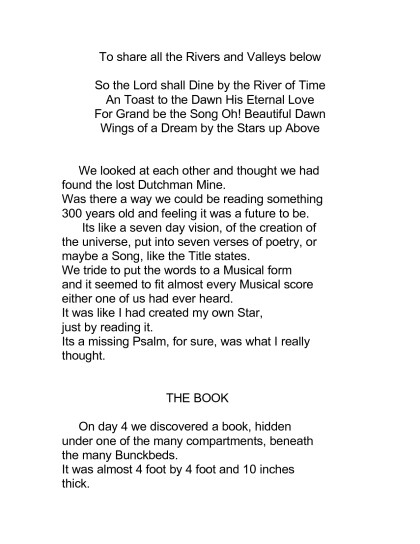 To share all the Rivers and Valleys below

So the Lord shall Dine by the River of Time
An Toast to the Dawn His Eternal Love
For Grand be the Song Oh! Beautiful Dawn
Wings of a Dream by the Stars up Above

We looked at each other and thought we had found the lost Dutchman Mine.
Was there a way we could be reading something 300 years old and feeling it was a future to be.
Its like a seven day vision, of the creation of the universe, put into seven verses of poetry, or maybe a Song, like the Title states.
We tride to put the words to a Musical form and it seemed to fit almost every Musical score either one of us had ever heard.
It was like I had created my own Star, just by reading it.
Its a missing Psalm, for sure, was what I really thought.

THE BOOK

On day 4 we discovered a book, hidden under one of the many compartments, beneath the many Bunckbeds.
It was almost 4 foot by 4 foot and 10 inches thick.